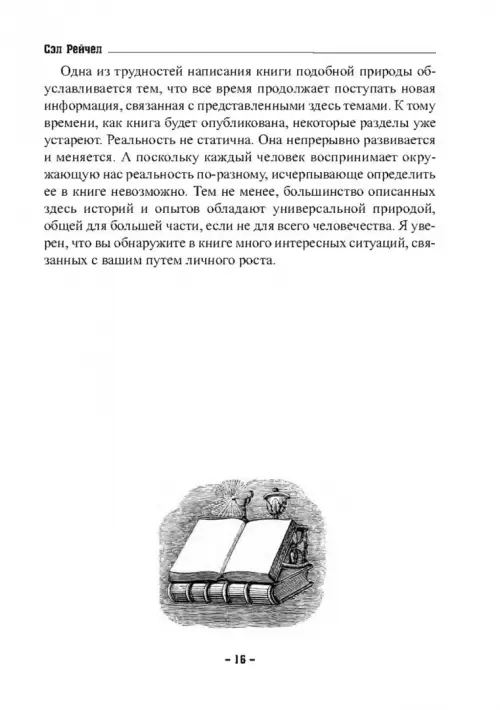 Сэл Рейчел

Одна из трудностей написания книги подобной природы обуславливается тем, что все время продолжает поступать новая информация, связанная с представленными здесь темами. К тому времени, как книга будет опубликована, некоторые разделы уже устареют. Реальность не статична. Она непрерывно развивается и меняется. А поскольку каждый человек воспринимает окружающую нас реальность по-разному, исчерпывающе определить ее в книге невозможно. Тем не менее, большинство описанных здесь историй и опытов обладают универсальной природой, общей для большей части, если не для всего человечества. Я уверен, что вы обнаружите в книге много интересных ситуаций, связанных с вашим путем личного роста.

– 16 –